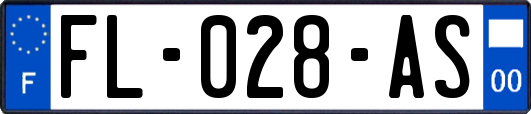 F
FL-028-AS
00